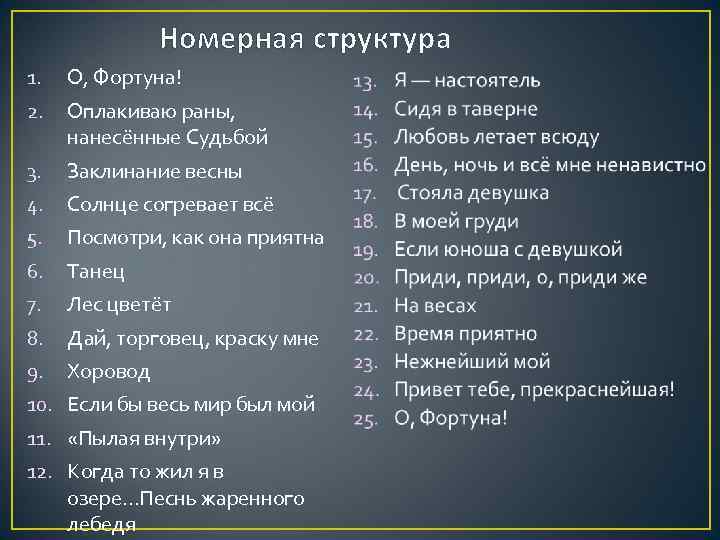 Номерная структура

1. О, Фортуна!
2. Оплакиваю раны, нанесённые Судьбой
3. Заклинание весны
4. Солнце согревает всё
5. Посмотри, как она приятна
6. Танец
7. Лес цветёт
8. Дай, торговец, краску мне
9. Хоровод
10. Если бы весь мир был мой
11. «Пылая внутри»
12. Когда то жил я в озере…Песнь жаренного лебедя

13. Я — настоятель
14. Сидя в таверне
15. Любовь летает всюду
16. День, ночь и всё мне ненавистно
17. Стояла девушка
18. В моей груди
19. Если юноша с девушкой
20. Приди, приди, о, приди же
21. На весах
22. Время приятно
23. Нежнейший мой
24. Привет тебе, прекраснейшая!
25. О, Фортуна!